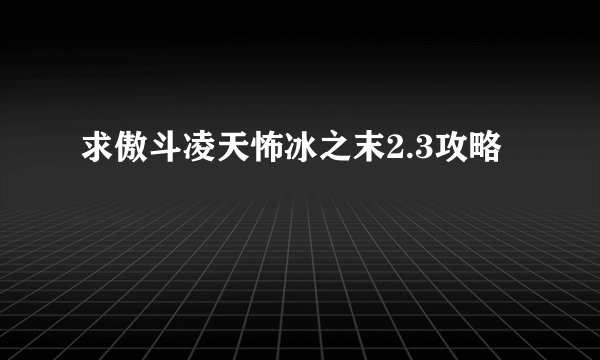 求傲斗凌天怖冰之末2.3攻略